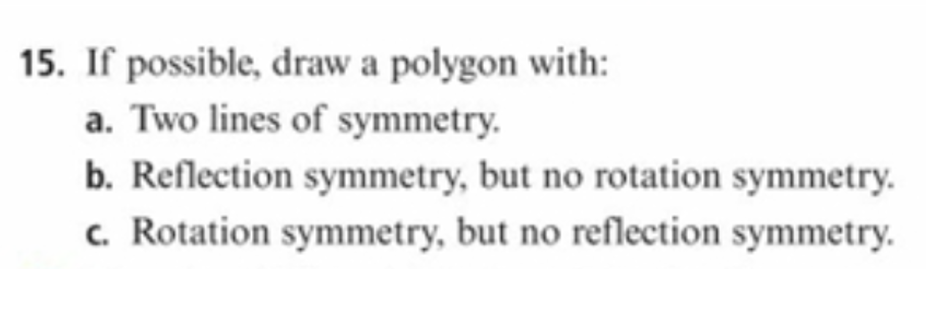 15. If possible, draw a polygon with:

a. Two lines of symmetry.

b. Reflection symmetry, but no rotation symmetry.

c. Rotation symmetry, but no reflection symmetry.